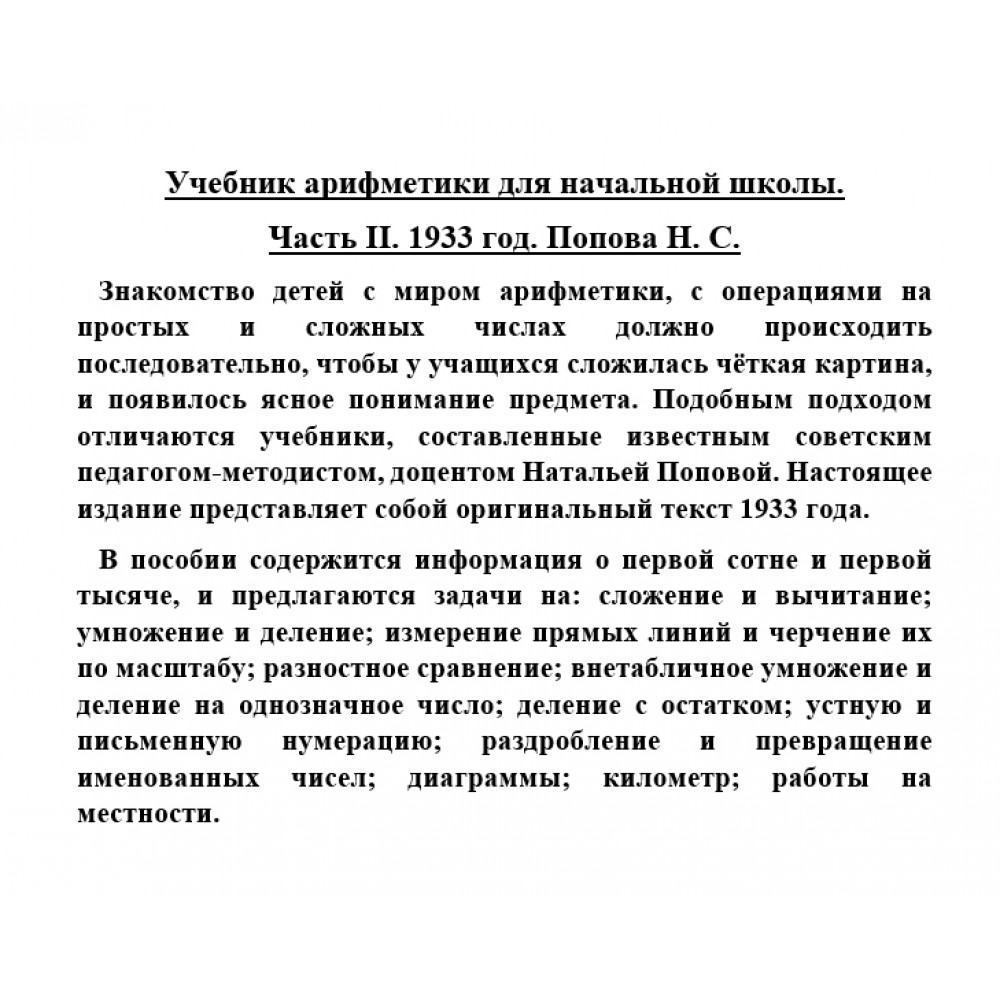 Учебник арифметики для начальной школы.

Часть II. 1933 год. Попова Н. С.

Знакомство детей с миром арифметики, с операциями на простых и сложных числах должно происходить последовательно, чтобы у учащихся сложилась чёткая картина, и появилось ясное понимание предмета. Подобным подходом отличаются учебники, составленные известным советским педагогом-методистом, доцентом Натальей Поповой. Настоящее издание представляет собой оригинальный текст 1933 года.

В пособии содержится информация о первой сотне и первой тысяче, и предлагаются задачи на: сложение и вычитание; умножение и деление; измерение прямых линий и черчение их по масштабу; разностное сравнение; внетабличное умножение и деление на однозначное число; деление с остатком; устную и письменную нумерацию; раздробление и превращение именованных чисел; диаграммы; километр; работы на местности.